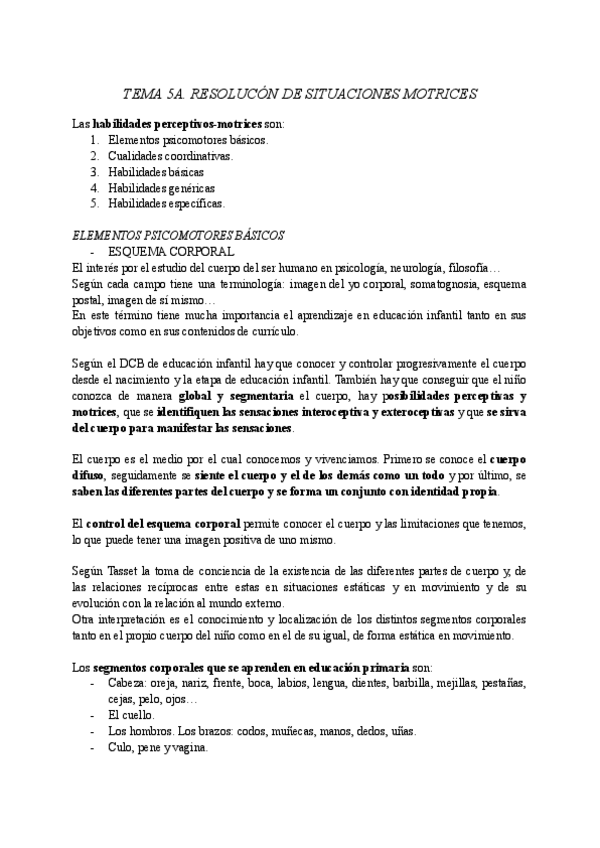 TEMA 5A. RESOLUCÓN DE SITUACIONES MOTRICES

Las habilidades perceptivos-motrices son:
1. Elementos psicomotores básicos.
2. Cualidades coordinativas.
3. Habilidades básicas
4. Habilidades genéricas
5. Habilidades específicas.

ELEMENTOS PSICOMOTORES BÁSICOS
- ESQUEMA CORPORAL
El interés por el estudio del cuerpo del ser humano en psicología, neurología, filosofía…
Según cada campo tiene una terminología: imagen del yo corporal, somatognosia, esquema postal, imagen de sí mismo…
En este término tiene mucha importancia el aprendizaje en educación infantil tanto en sus objetivos como en sus contenidos de currículo.

Según el DCB de educación infantil hay que conocer y controlar progresivamente el cuerpo desde el nacimiento y la etapa de educación infantil. También hay que conseguir que el niño conozca de manera global y segmentaria el cuerpo, hay posibilidades perceptivas y motrices, que se identifiquen las sensaciones interoceptiva y exteroceptivas y que se sirva del cuerpo para manifestar las sensaciones.

El cuerpo es el medio por el cual conocemos y vivenciamos. Primero se conoce el cuerpo difuso, seguidamente se siente el cuerpo y el de los demás como un todo y por último, se saben las diferentes partes del cuerpo y se forma un conjunto con identidad propia.

El control del esquema corporal permite conocer el cuerpo y las limitaciones que tenemos, lo que puede tener una imagen positiva de uno mismo.

Según Tasset la toma de conciencia de la existencia de las diferentes partes de cuerpo y, de las relaciones recíprocas entre estas en situaciones estáticas y en movimiento y de su evolución con la relación al mundo externo.
Otra interpretación es el conocimiento y localización de los distintos segmentos corporales tanto en el propio cuerpo del niño como en el de su igual, de forma estática en movimiento.

Los segmentos corporales que se aprenden en educación primaria son:
- Cabeza: oreja, nariz, frente, boca, labios, lengua, dientes, barbilla, mejillas, pestañas, cejas, pelo, ojos…
- El cuello.
- Los hombros. Los brazos: codos, muñecas, manos, dedos, uñas.
- Culo, pene y vagina.